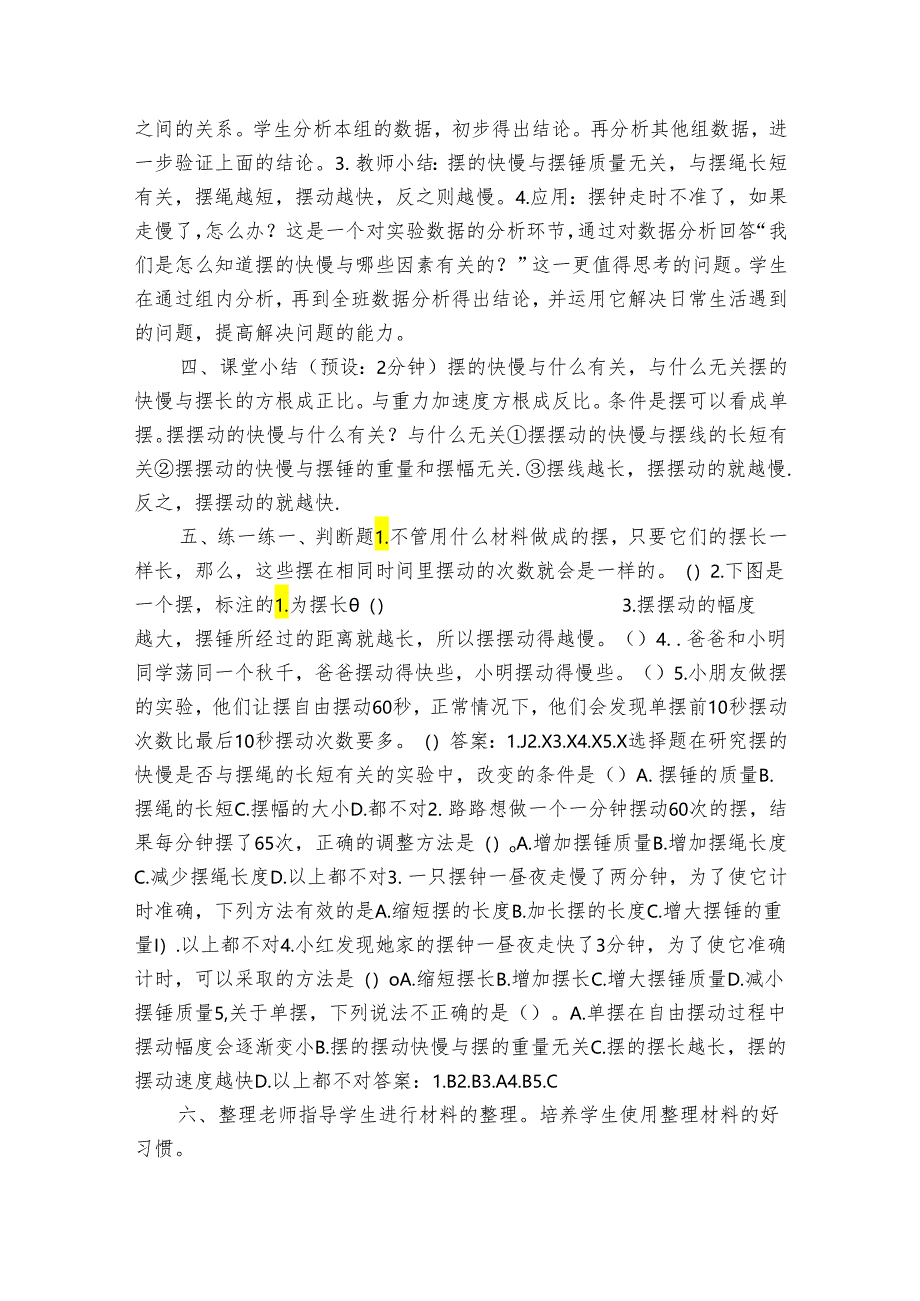 之间的关系。学生分析本组的数据，初步得出结论。再分析其他组数据，进一步验证上面的结论。3. 教师小结：摆的快慢与摆锤质量无关，与摆绳长短有关，摆绳越短，摆动越快，反之则越慢。4.应用：摆钟走时不准了，如果走慢了，怎么办？这是一个对实验数据的分析环节，通过对数据分析回答“我们是怎么知道摆的快慢与哪些因素有关的？”这一更值得思考的问题。学生在通过组内分析，再到全班数据分析得出结论，并运用它解决日常生活遇到的问题，提高解决问题的能力。

四、课堂小结（预设：2分钟）摆的快慢与什么有关，与什么无关摆的快慢与摆长的方根成正比。与重力加速度方根成反比。条件是摆可以看成单摆。摆摆动的快慢与什么有关？与什么无关①摆摆动的快慢与摆线的长短有关②摆摆动的快慢与摆锤的重量和摆幅无关.③摆线越长，摆摆动的就越慢.反之，摆摆动的就越快.

五、练一练一、判断题1.不管用什么材料做成的摆，只要它们的摆长一样长，那么，这些摆在相同时间里摆动的次数就会是一样的。 () 2.下图是一个摆，标注的1.为摆长θ () 3.摆摆动的幅度越大，摆锤所经过的距离就越长，所以摆摆动得越慢。（）4. . 爸爸和小明同学荡同一个秋千，爸爸摆动得快些，小明摆动得慢些。（）5.小朋友做摆的实验，他们让摆自由摆动60秒，正常情况下，他们会发现单摆前10秒摆动次数比最后10秒摆动次数要多。 () 答案：1.J2.X3.X4.X5.X选择题在研究摆的快慢是否与摆绳的长短有关的实验中，改变的条件是（）A. 摆锤的质量B.摆绳的长短C.摆幅的大小D.都不对2. 路路想做一个一分钟摆动60次的摆，结果每分钟摆了65次，正确的调整方法是 () 。A.增加摆锤质量B.增加摆绳长度C.减少摆绳长度D.以上都不对3. 一只摆钟一昼夜走慢了两分钟，为了使它计时准确，下列方法有效的是A.缩短摆的长度B.加长摆的长度C.增大摆锤的重量I) .以上都不对4.小红发现她家的摆钟一昼夜走快了3分钟，为了使它准确计时，可以采取的方法是 () oA.缩短摆长B.增加摆长C.增大摆锤质量D.减小摆锤质量5,关于单摆，下列说法不正确的是（）。A.单摆在自由摆动过程中摆动幅度会逐渐变小B.摆的摆动快慢与摆的重量无关C.摆的摆长越长，摆的摆动速度越快D.以上都不对答案：1.B2.B3.A4.B5.C

六、整理老师指导学生进行材料的整理。培养学生使用整理材料的好习惯。